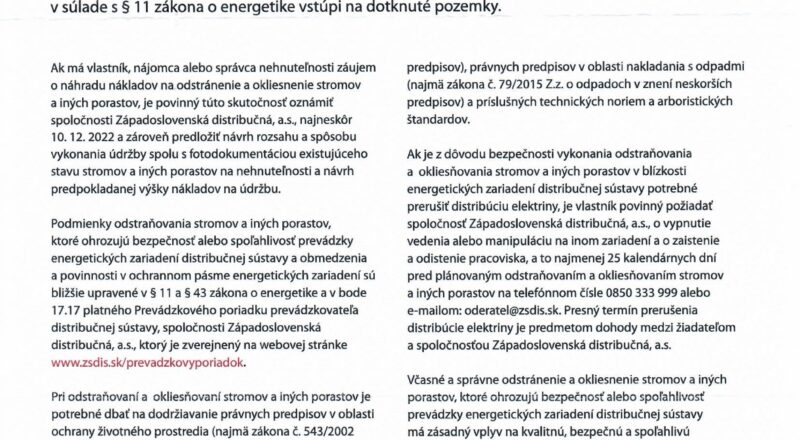 v súlade s § 11 zákona o energetike vstúpi na dotknuté pozemky.

Ak má vlastník, nájomca alebo správca nehnuteľnosti záujem o náhradu nákladov na odstránenie a okliesnenie stromov a iných porastov, je povinný túto skutočnosť oznámiť spoločnosti Západoslovenská distribučná, a.s., najneskôr 10. 12. 2022 a zároveň predložiť návrh rozsahu a spôsobu vykonania údržby spolu s fotodokumentáciou existujúceho stavu stromov a iných porastov na nehnuteľnosti a návrh predpokladanej výšky nákladov na údržbu.

Podmienky odstraňovania stromov a iných porastov, ktoré ohrozujú bezpečnosť alebo spoľahlivosť prevádzky energetických zariadení distribučnej sústavy a obmedzenia a povinnosti v ochrannom pásme energetických zariadení sú bližšie upravené v § 11 a § 43 zákona o energetike a v bode 17.17 platného Prevádzkového poriadku prevádzkovateľa distribučnej sústavy, spoločnosti Západoslovenská distribučná, a.s., ktorý je zverejnený na webovej stránke www.zsdis.sk/prevadzkovyporiadok.

Pri odstraňovaní a okliesňovaní stromov a iných porastov je potrebné dbať na dodržiavanie právnych predpisov v oblasti ochrany životného prostredia (najmä zákona č. 543/2002

predpisov), právnych predpisov v oblasti nakladania s odpadmi (najmä zákona č. 79/2015 Z.z. o odpadoch v znení neskorších predpisov) a príslušných technických noriem a arboristických štandardov.

Ak je z dôvodu bezpečnosti vykonania odstraňovania a okliesňovania stromov a iných porastov v blízkosti energetických zariadení distribučnej sústavy potrebné prerušiť distribúciu elektriny, je vlastník povinný požiadať spoločnosť Západoslovenská distribučná, a.s., o vypnutie vedenia alebo manipuláciu na inom zariadení a o zaistenie a odistenie pracoviska, a to najmenej 25 kalendárnych dní pred plánovaným odstraňovaním a okliesňovaním stromov a iných porastov na telefónnom čísle 0850 333 999 alebo e-mailom: oderatel@zsdis.sk. Presný termín prerušenia distribúcie elektriny je predmetom dohody medzi žiadateľom a spoločnosťou Západoslovenská distribučná, a.s.

Včasné a správne odstránenie a okliesnenie stromov a iných porastov, ktoré ohrozujú bezpečnosť alebo spoľahlivosť prevádzky energetických zariadení distribučnej sústavy má zásadný vplyv na kvalitnú, bezpečnú a spoľahlivú